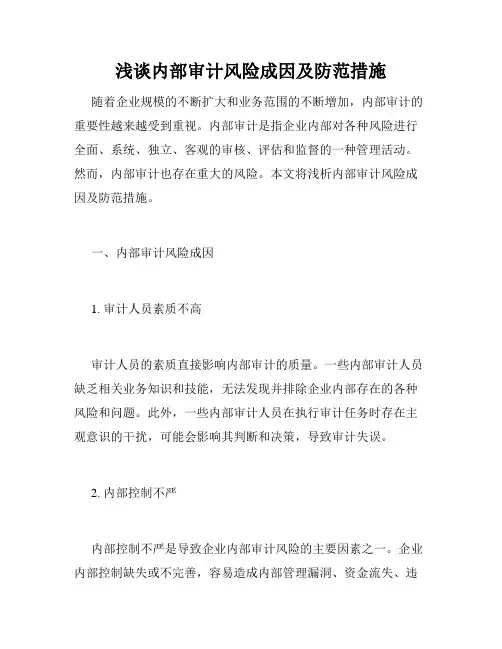 浅谈内部审计风险成因及防范措施

随着企业规模的不断扩大和业务范围的不断增加，内部审计的重要性越来越受到重视。内部审计是指企业内部对各种风险进行全面、系统、独立、客观的审核、评估和监督的一种管理活动。然而，内部审计也存在重大的风险。本文将浅析内部审计风险成因及防范措施。

一、内部审计风险成因

1. 审计人员素质不高

审计人员的素质直接影响内部审计的质量。一些内部审计人员缺乏相关业务知识和技能，无法发现并排除企业内部存在的各种风险和问题。此外，一些内部审计人员在执行审计任务时存在主观意识的干扰，可能会影响其判断和决策，导致审计失误。

2. 内部控制不严

内部控制不严是导致企业内部审计风险的主要因素之一。企业内部控制缺失或不完善，容易造成内部管理漏洞、资金流失、违